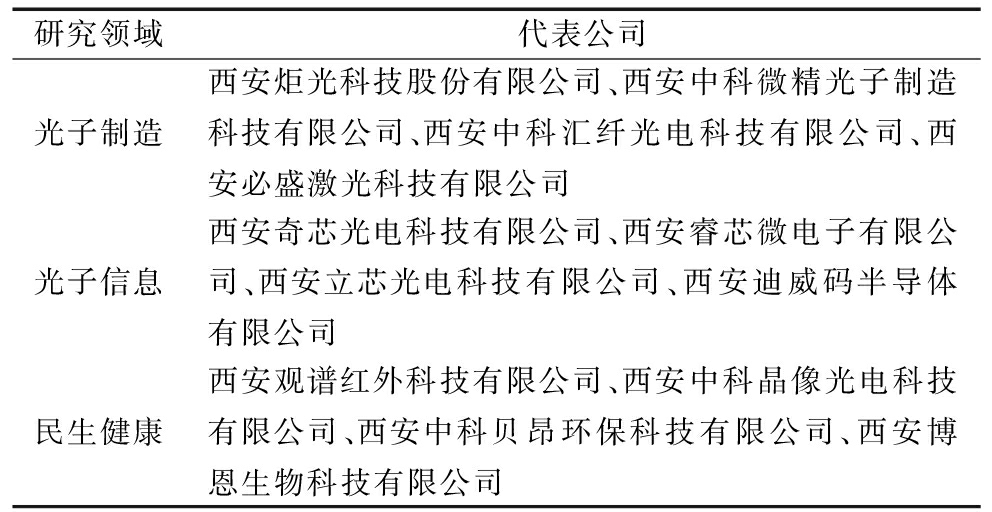 | 研究领域 | 代表公司 |
|---|---|
| 光子制造 | 西安炬光科技股份有限公司、西安中科微精光子制造科技有限公司、西安中科汇纤光电科技有限公司、西安必盛激光科技有限公司 |
| 光子信息 | 西安奇芯光电科技有限公司、西安睿芯微电子有限公司、西安立芯光电科技有限公司、西安迪威码半导体有限公司 |
| 民生健康 | 西安观谱红外科技有限公司、西安中科晶像光电科技有限公司、西安中科贝昂环保科技有限公司、西安博恩生物科技有限公司 |